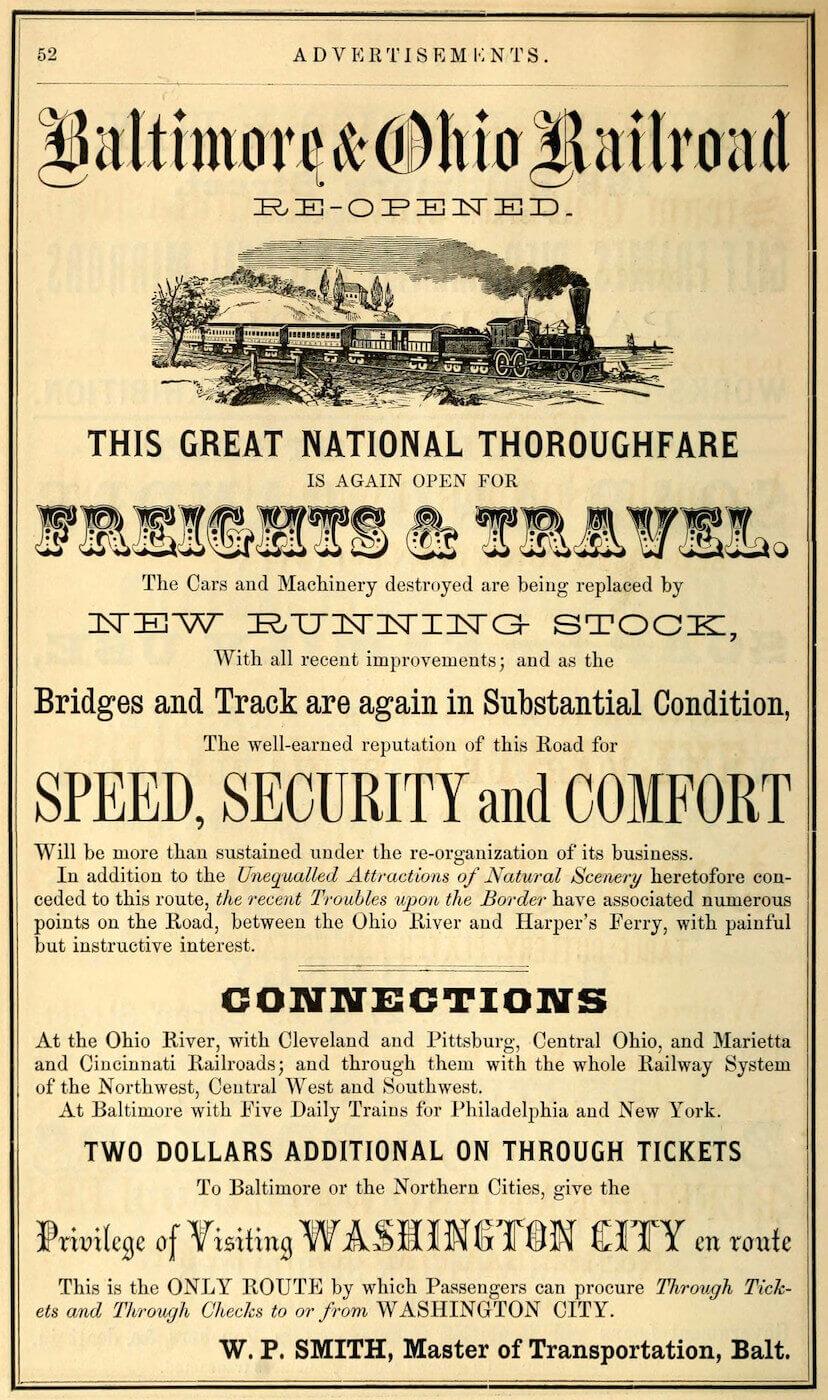 52 ADVERTISEMENTS.

Baltimore & Ohio Railroad
RE-OPENED.

THIS GREAT NATIONAL THOROUGHFARE
IS AGAIN OPEN FOR
FREIGHTS & TRAVEL.

The Cars and Machinery destroyed are being replaced by
NEW RUNNING STOCK,
With all recent improvements; and as the
Bridges and Track are again in Substantial Condition,
The well-earned reputation of this Road for
SPEED, SECURITY and COMFORT
Will be more than sustained under the re-organization of its business.

In addition to the Unequalled Attractions of Natural Scenery heretofore conceded to this route, the recent Troubles upon the Border have associated numerous points on the Road, between the Ohio River and Harper's Ferry, with painful but instructive interest.

CONNECTIONS

At the Ohio River, with Cleveland and Pittsburg, Central Ohio, and Marietta and Cincinnati Railroads; and through them with the whole Railway System of the Northwest, Central West and Southwest.

At Baltimore with Five Daily Trains for Philadelphia and New York.

TWO DOLLARS ADDITIONAL ON THROUGH TICKETS
To Baltimore or the Northern Cities, give the
Privilege of Visiting WASHINGTON CITY en route

This is the ONLY ROUTE by which Passengers can procure Through Tickets and Through Checks to or from WASHINGTON CITY.

W. P. SMITH, Master of Transportation, Balt.